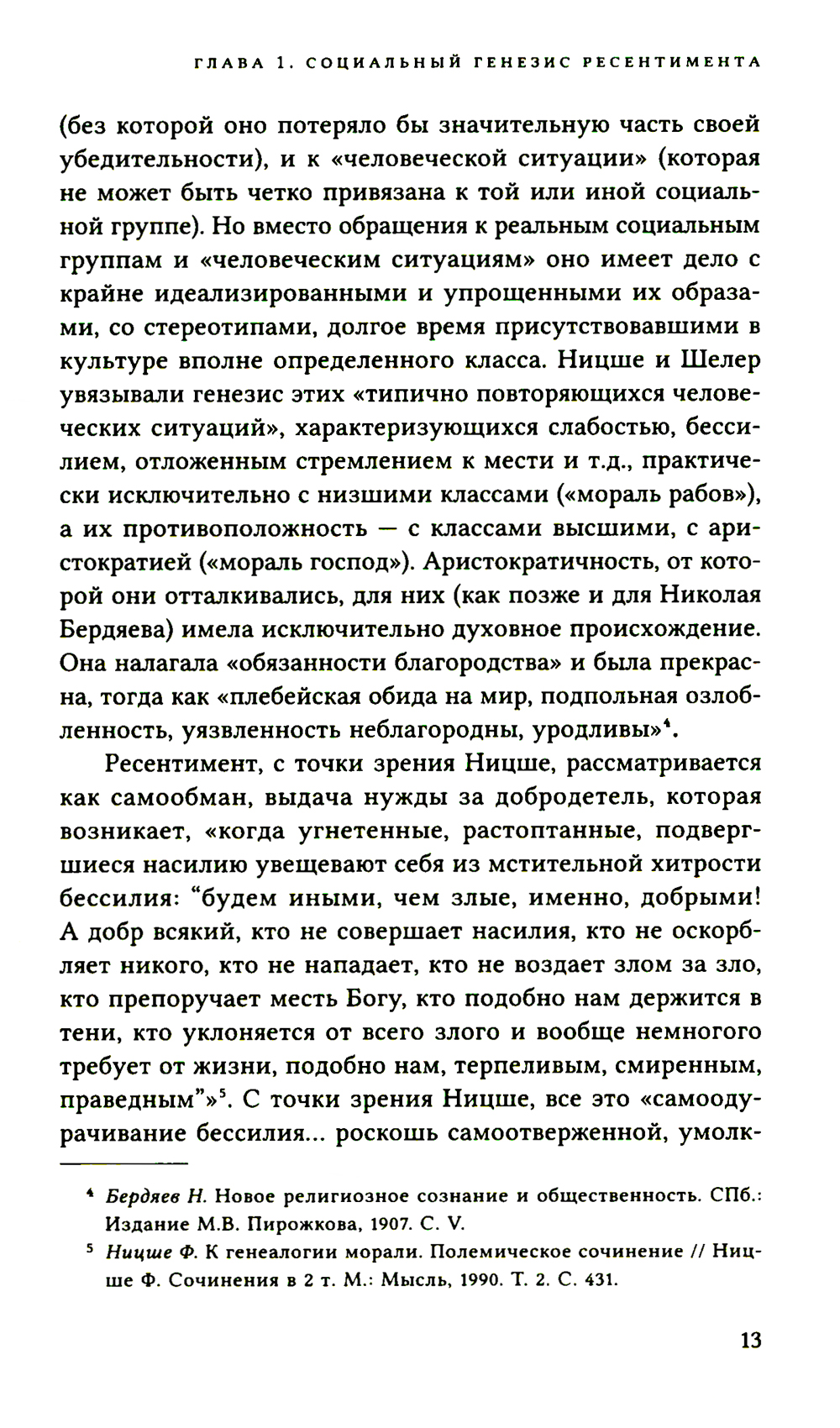 ГЛАВА 1. СОЦИАЛЬНЫЙ ГЕНЕЗИС РЕСЕНТИМЕНТА

(без которой оно потеряло бы значительную часть своей убедительности), и к «человеческой ситуации» (которая не может быть четко привязана к той или иной социальной группе). Но вместо обращения к реальным социальным группам и «человеческим ситуациям» оно имеет дело с крайне идеализированными и упрощенными их образами, со стереотипами, долгое время присутствовавшими в культуре вполне определенного класса. Ницше и Шелер увязывали генезис этих «типично повторяющихся человеческих ситуаций», характеризующихся слабостью, бессилием, отложенным стремлением к мести и т.д., практически исключительно с низшими классами («мораль рабов»), а их противоположность — с классами высшими, с аристократией («мораль господ»). Аристократичность, от которой они отталкивались, для них (как позже и для Николая Бердяева) имела исключительно духовное происхождение. Она налагала «обязанности благородства» и была прекрасна, тогда как «плебейская обида на мир, подпольная озлобленность, уязвленность неблагородны, уродливы»$^4$.

Ресентимент, с точки зрения Ницше, рассматривается как самообман, выдача нужды за добродетель, которая возникает, «когда угнетенные, растоптанные, подвергшиеся насилию увещевают себя из мстительной хитрости бессилия: “будем иными, чем злые, именно, добрыми! А добр всякий, кто не совершает насилия, кто не оскорбляет никого, кто не нападает, кто не воздает злом за зло, кто препоручает месть Богу, кто подобно нам держится в тени, кто уклоняется от всего злого и вообще немногого требует от жизни, подобно нам, терпеливым, смиренным, праведным”»$^5$. С точки зрения Ницше, все это «самоодурачивание бессилия... роскошь самоотверженной, умолк-

$^4$ Бердяев Н. Новое религиозное сознание и общественность. СПб.: Издание М.В. Пирожкова, 1907. С. V.

$^5$ Ницше Ф. К генеалогии морали. Полемическое сочинение // Ницше Ф. Сочинения в 2 т. М.: Мысль, 1990. Т. 2. С. 431.

13